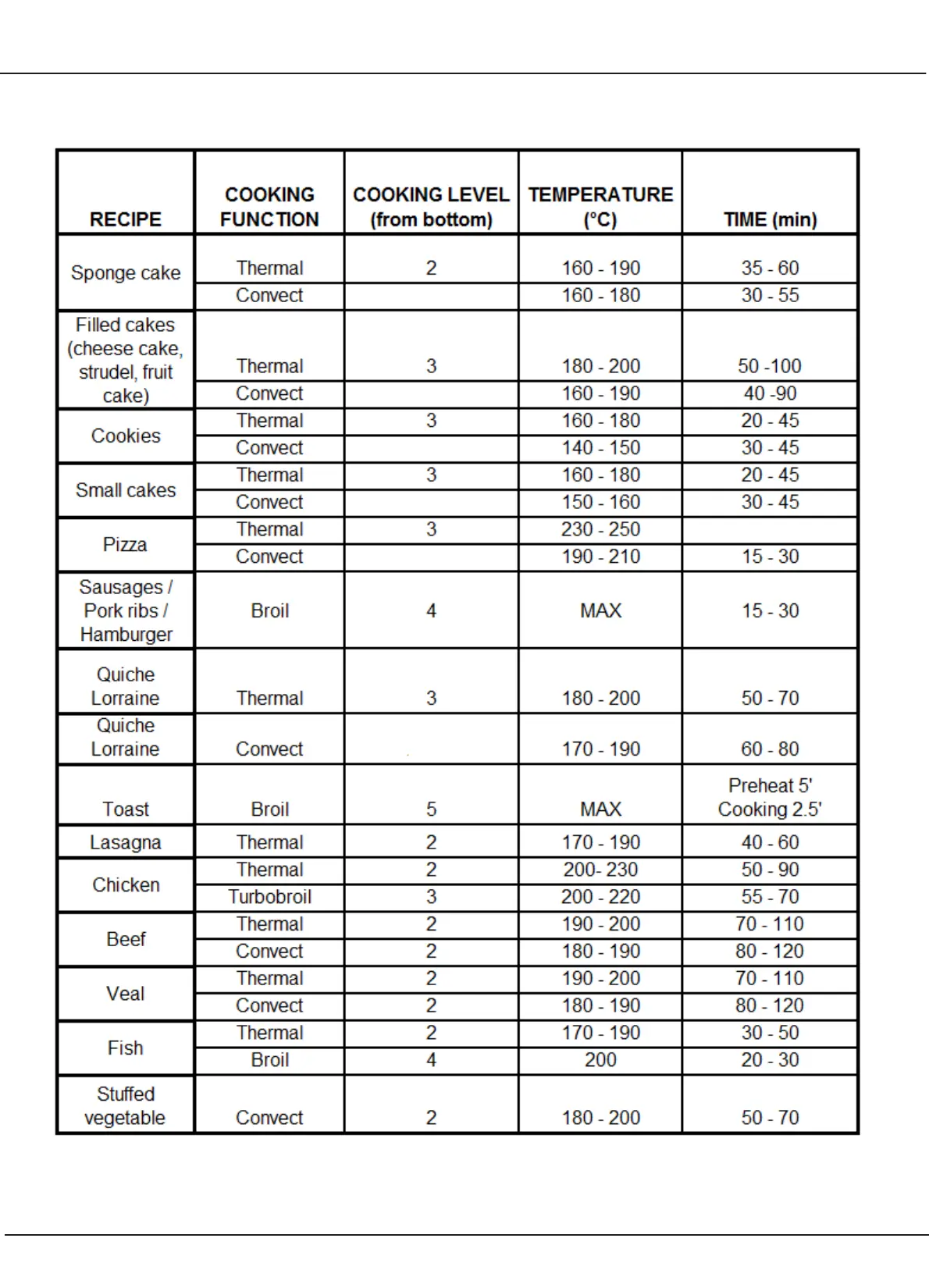 | RECIPE | COOKING FUNCTION | COOKING LEVEL (from bottom) | TEMPERATURE (°C) | TIME (min) |
|---|---|---|---|---|
| Sponge cake | Thermal | 2 | 160 - 190 | 35 - 60 |
| | Convect | | 160 - 180 | 30 - 55 |
| Filled cakes (cheese cake, strudel, fruit cake) | Thermal | 3 | 180 - 200 | 50 -100 |
| | Convect | | 160 - 190 | 40 -90 |
| Cookies | Thermal | 3 | 160 - 180 | 20 - 45 |
| | Convect | | 140 - 150 | 30 - 45 |
| Small cakes | Thermal | 3 | 160 - 180 | 20 - 45 |
| | Convect | | 150 - 160 | 30 - 45 |
| Pizza | Thermal | 3 | 230 - 250 | |
| | Convect | | 190 - 210 | 15 - 30 |
| Sausages / Pork ribs / Hamburger | Broil | 4 | MAX | 15 - 30 |
| Quiche Lorraine | Thermal | 3 | 180 - 200 | 50 - 70 |
| Quiche Lorraine | Convect | | 170 - 190 | 60 - 80 |
| Toast | Broil | 5 | MAX | Preheat 5' Cooking 2.5' |
| Lasagna | Thermal | 2 | 170 - 190 | 40 - 60 |
| Chicken | Thermal | 2 | 200- 230 | 50 - 90 |
| | Turbobroil | 3 | 200 - 220 | 55 - 70 |
| Beef | Thermal | 2 | 190 - 200 | 70 - 110 |
| | Convect | 2 | 180 - 190 | 80 - 120 |
| Veal | Thermal | 2 | 190 - 200 | 70 - 110 |
| | Convect | 2 | 180 - 190 | 80 - 120 |
| Fish | Thermal | 2 | 170 - 190 | 30 - 50 |
| | Broil | 4 | 200 | 20 - 30 |
| Stuffed vegetable | Convect | 2 | 180 - 200 | 50 - 70 |